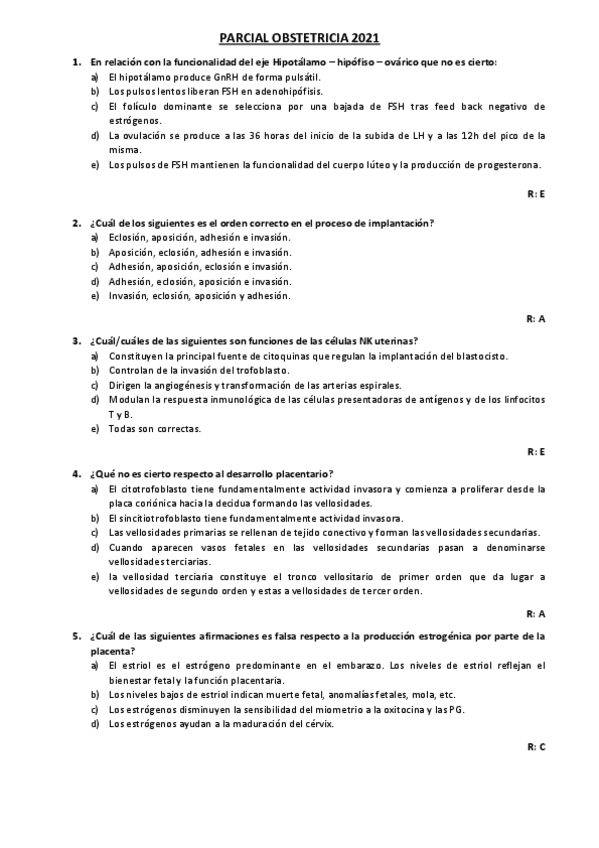 PARCIAL OBSTETRICIA 2021

1. En relación con la funcionalidad del eje Hipotálamo – hipófiso – ovárico que no es cierto:
a) El hipotálamo produce GnRH de forma pulsátil.
b) Los pulsos lentos liberan FSH en adenohipófisis.
c) El folículo dominante se selecciona por una bajada de FSH tras feed back negativo de estrógenos.
d) La ovulación se produce a las 36 horas del inicio de la subida de LH y a las 12h del pico de la misma.
e) Los pulsos de FSH mantienen la funcionalidad del cuerpo lúteo y la producción de progesterona.

R: E

2. ¿Cuál de los siguientes es el orden correcto en el proceso de implantación?
a) Eclosión, aposición, adhesión e invasión.
b) Aposición, eclosión, adhesión e invasión.
c) Adhesión, aposición, eclosión e invasión.
d) Adhesión, eclosión, aposición e invasión.
e) Invasión, eclosión, aposición y adhesión.

R: A

3. ¿Cuál/cuáles de las siguientes son funciones de las células NK uterinas?
a) Constituyen la principal fuente de citoquinas que regulan la implantación del blastocisto.
b) Controlan de la invasión del trofoblasto.
c) Dirigen la angiogénesis y transformación de las arterias espirales.
d) Modulan la respuesta inmunológica de las células presentadoras de antígenos y de los linfocitos T y B.
e) Todas son correctas.

R: E

4. ¿Qué no es cierto respecto al desarrollo placentario?
a) El citotrofoblasto tiene fundamentalmente actividad invasora y comienza a proliferar desde la placa coriónica hacia la decidua formando las vellosidades.
b) El sincitiotrofoblasto tiene fundamentalmente actividad invasora.
c) Las vellosidades primarias se rellenan de tejido conectivo y forman las vellosidades secundarias.
d) Cuando aparecen vasos fetales en las vellosidades secundarias pasan a denominarse vellosidades terciarias.
e) la vellosidad terciaria constituye el tronco vellositario de primer orden que da lugar a vellosidades de segundo orden y estas a vellosidades de tercer orden.

R: A

5. ¿Cuál de las siguientes afirmaciones es falsa respecto a la producción estrogénica por parte de la placenta?
a) El estriol es el estrógeno predominante en el embarazo. Los niveles de estriol reflejan el bienestar fetal y la función placentaria.
b) Los niveles bajos de estriol indican muerte fetal, anomalías fetales, mola, etc.
c) Los estrógenos disminuyen la sensibilidad del miometrio a la oxitocina y las PG.
d) Los estrógenos ayudan a la maduración del cérvix.

R: C